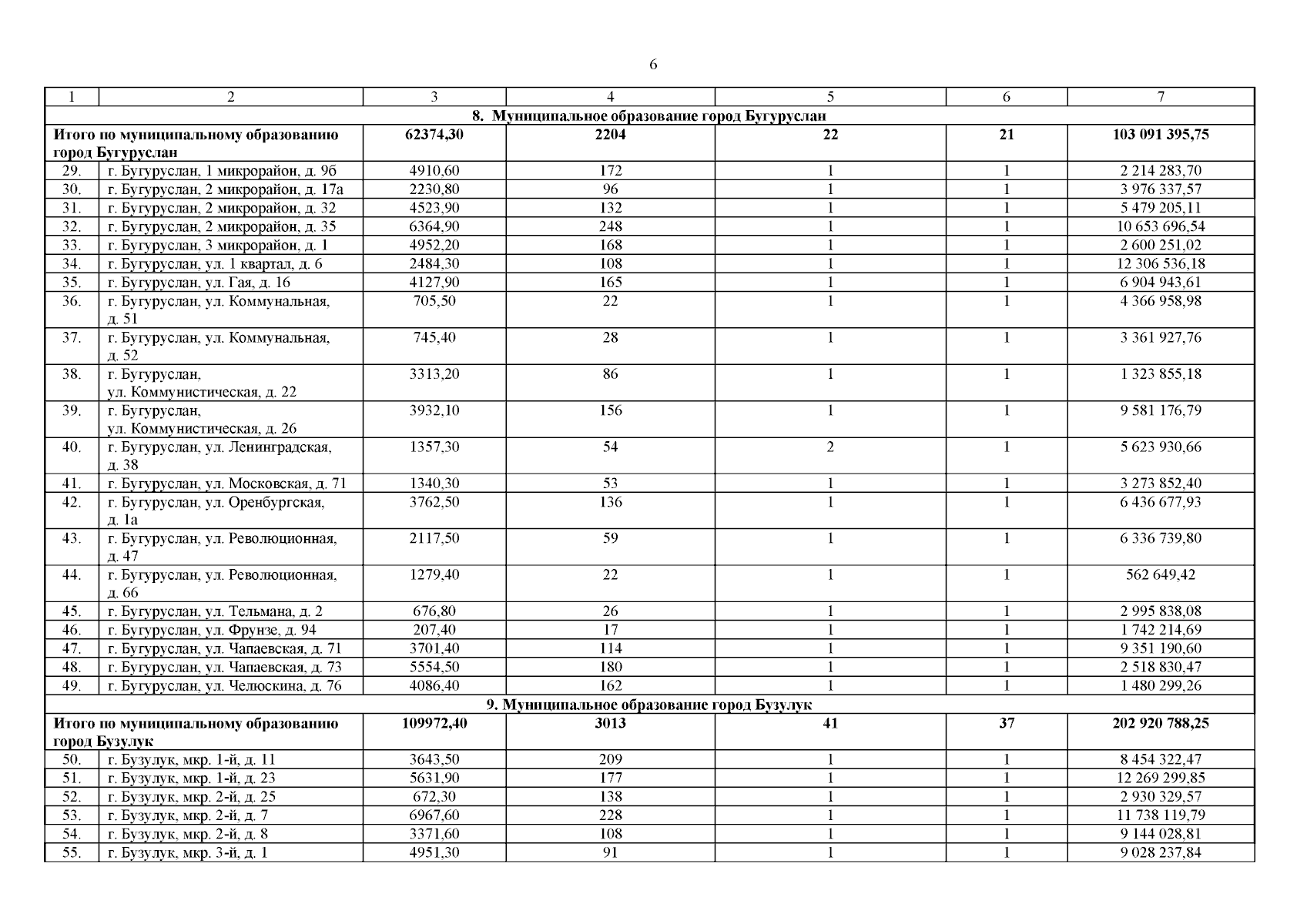 6

| 1 | 2 | 3 | 4 | 5 | 6 | 7 |
|---|---|---|---|---|---|---|
| 8. Муниципальное образование город Бугуруслан | | | | | | |
| Итого по муниципальному образованию город Бугуруслан | | 62374,30 | 2204 | 22 | 21 | 103 091 395,75 |
| 29. | г. Бугуруслан, 1 микрорайон, д. 9б | 4910,60 | 172 | 1 | 1 | 2 214 283,70 |
| 30. | г. Бугуруслан, 2 микрорайон, д. 17а | 2230,80 | 96 | 1 | 1 | 3 976 337,57 |
| 31. | г. Бугуруслан, 2 микрорайон, д. 32 | 4523,90 | 132 | 1 | 1 | 5 479 205,11 |
| 32. | г. Бугуруслан, 2 микрорайон, д. 35 | 6364,90 | 248 | 1 | 1 | 10 653 696,54 |
| 33. | г. Бугуруслан, 3 микрорайон, д. 1 | 4952,20 | 168 | 1 | 1 | 2 600 251,02 |
| 34. | г. Бугуруслан, ул. 1 квартал, д. 6 | 2484,30 | 108 | 1 | 1 | 12 306 536,18 |
| 35. | г. Бугуруслан, ул. Гая, д. 16 | 4127,90 | 165 | 1 | 1 | 6 904 943,61 |
| 36. | г. Бугуруслан, ул. Коммунальная, д. 51 | 705,50 | 22 | 1 | 1 | 4 366 958,98 |
| 37. | г. Бугуруслан, ул. Коммунальная, д. 52 | 745,40 | 28 | 1 | 1 | 3 361 927,76 |
| 38. | г. Бугуруслан, ул. Коммунистическая, д. 22 | 3313,20 | 86 | 1 | 1 | 1 323 855,18 |
| 39. | г. Бугуруслан, ул. Коммунистическая, д. 26 | 3932,10 | 156 | 1 | 1 | 9 581 176,79 |
| 40. | г. Бугуруслан, ул. Ленинградская, д. 38 | 1357,30 | 54 | 2 | 1 | 5 623 930,66 |
| 41. | г. Бугуруслан, ул. Московская, д. 71 | 1340,30 | 53 | 1 | 1 | 3 273 852,40 |
| 42. | г. Бугуруслан, ул. Оренбургская, д. 1а | 3762,50 | 136 | 1 | 1 | 6 436 677,93 |
| 43. | г. Бугуруслан, ул. Революционная, д. 47 | 2117,50 | 59 | 1 | 1 | 6 336 739,80 |
| 44. | г. Бугуруслан, ул. Революционная, д. 66 | 1279,40 | 22 | 1 | 1 | 562 649,42 |
| 45. | г. Бугуруслан, ул. Тельмана, д. 2 | 676,80 | 26 | 1 | 1 | 2 995 838,08 |
| 46. | г. Бугуруслан, ул. Фрунзе, д. 94 | 207,40 | 17 | 1 | 1 | 1 742 214,69 |
| 47. | г. Бугуруслан, ул. Чапаевская, д. 71 | 3701,40 | 114 | 1 | 1 | 9 351 190,60 |
| 48. | г. Бугуруслан, ул. Чапаевская, д. 73 | 5554,50 | 180 | 1 | 1 | 2 518 830,47 |
| 49. | г. Бугуруслан, ул. Челюскина, д. 76 | 4086,40 | 162 | 1 | 1 | 1 480 299,26 |
| 9. Муниципальное образование город Бузулук | | | | | | |
| Итого по муниципальному образованию город Бузулук | | 109972,40 | 3013 | 41 | 37 | 202 920 788,25 |
| 50. | г. Бузулук, мкр. 1-й, д. 11 | 3643,50 | 209 | 1 | 1 | 8 454 322,47 |
| 51. | г. Бузулук, мкр. 1-й, д. 23 | 5631,90 | 177 | 1 | 1 | 12 269 299,85 |
| 52. | г. Бузулук, мкр. 2-й, д. 25 | 672,30 | 138 | 1 | 1 | 2 930 329,57 |
| 53. | г. Бузулук, мкр. 2-й, д. 7 | 6967,60 | 228 | 1 | 1 | 11 738 119,79 |
| 54. | г. Бузулук, мкр. 2-й, д. 8 | 3371,60 | 108 | 1 | 1 | 9 144 028,81 |
| 55. | г. Бузулук, мкр. 3-й, д. 1 | 4951,30 | 91 | 1 | 1 | 9 028 237,84 |